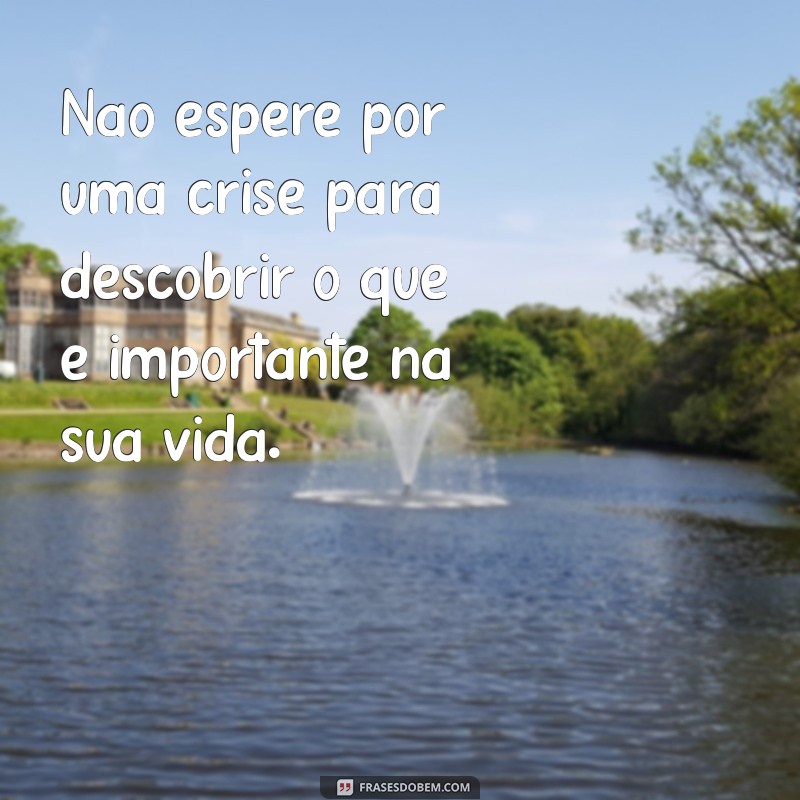 Nao espere por uma crise para descobrir o que e importante na sua vida.

FRASESDOBEM.COM